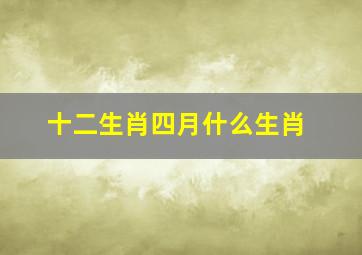 十二生肖四月什么生肖